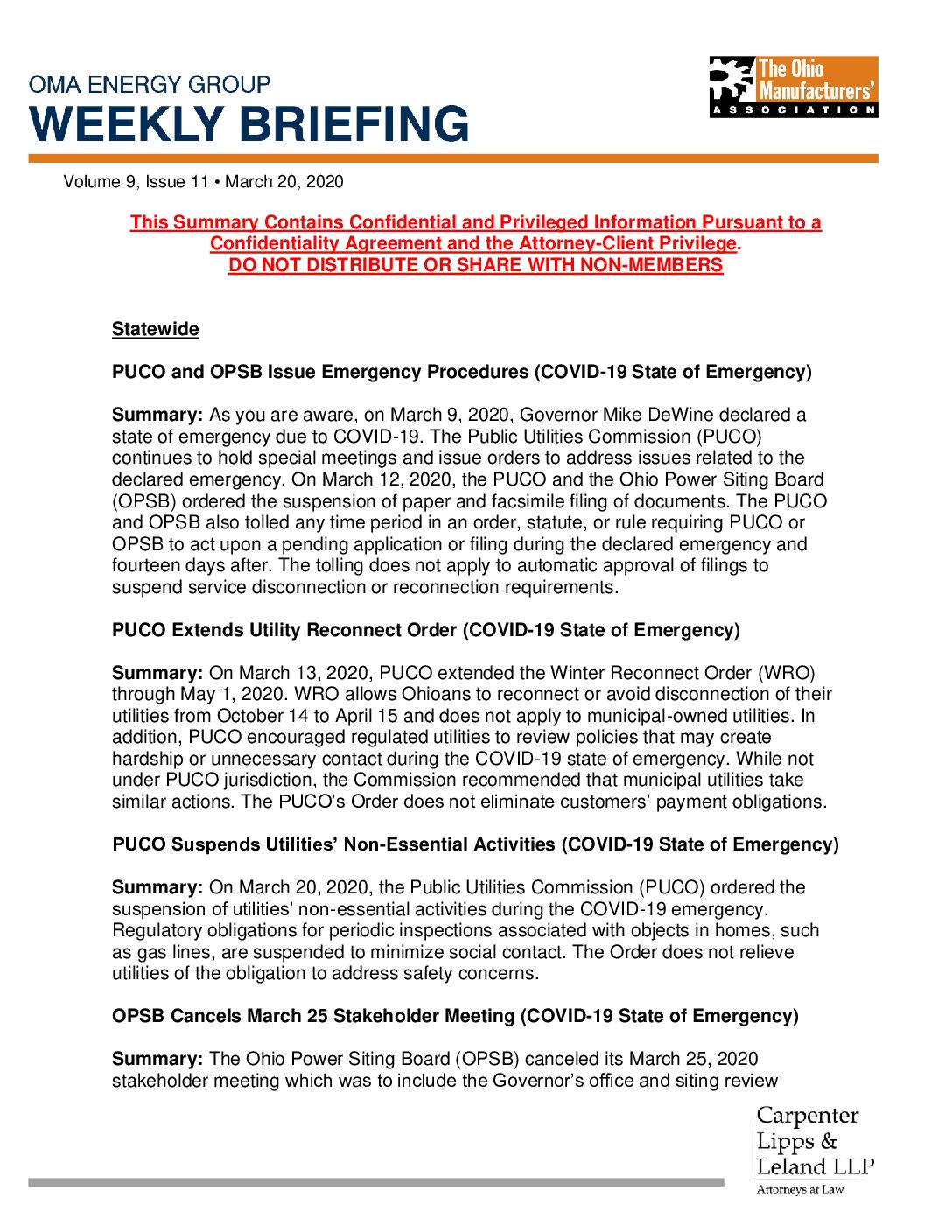 OMA ENERGY GROUP
WEEKLY BRIEFING

The Ohio Manufacturers' ASSOCIATION

Volume 9, Issue 11 • March 20, 2020

This Summary Contains Confidential and Privileged Information Pursuant to a Confidentiality Agreement and the Attorney-Client Privilege.
DO NOT DISTRIBUTE OR SHARE WITH NON-MEMBERS

Statewide

PUCO and OPSB Issue Emergency Procedures (COVID-19 State of Emergency)

Summary: As you are aware, on March 9, 2020, Governor Mike DeWine declared a state of emergency due to COVID-19. The Public Utilities Commission (PUCO) continues to hold special meetings and issue orders to address issues related to the declared emergency. On March 12, 2020, the PUCO and the Ohio Power Siting Board (OPSB) ordered the suspension of paper and facsimile filing of documents. The PUCO and OPSB also tolled any time period in an order, statute, or rule requiring PUCO or OPSB to act upon a pending application or filing during the declared emergency and fourteen days after. The tolling does not apply to automatic approval of filings to suspend service disconnection or reconnection requirements.

PUCO Extends Utility Reconnect Order (COVID-19 State of Emergency)

Summary: On March 13, 2020, PUCO extended the Winter Reconnect Order (WRO) through May 1, 2020. WRO allows Ohioans to reconnect or avoid disconnection of their utilities from October 14 to April 15 and does not apply to municipal-owned utilities. In addition, PUCO encouraged regulated utilities to review policies that may create hardship or unnecessary contact during the COVID-19 state of emergency. While not under PUCO jurisdiction, the Commission recommended that municipal utilities take similar actions. The PUCO's Order does not eliminate customers' payment obligations.

PUCO Suspends Utilities' Non-Essential Activities (COVID-19 State of Emergency)

Summary: On March 20, 2020, the Public Utilities Commission (PUCO) ordered the suspension of utilities' non-essential activities during the COVID-19 emergency. Regulatory obligations for periodic inspections associated with objects in homes, such as gas lines, are suspended to minimize social contact. The Order does not relieve utilities of the obligation to address safety concerns.

OPSB Cancels March 25 Stakeholder Meeting (COVID-19 State of Emergency)

Summary: The Ohio Power Siting Board (OPSB) canceled its March 25, 2020 stakeholder meeting which was to include the Governor's office and siting review

Carpenter Lipps & Leland LLP
Attorneys at Law